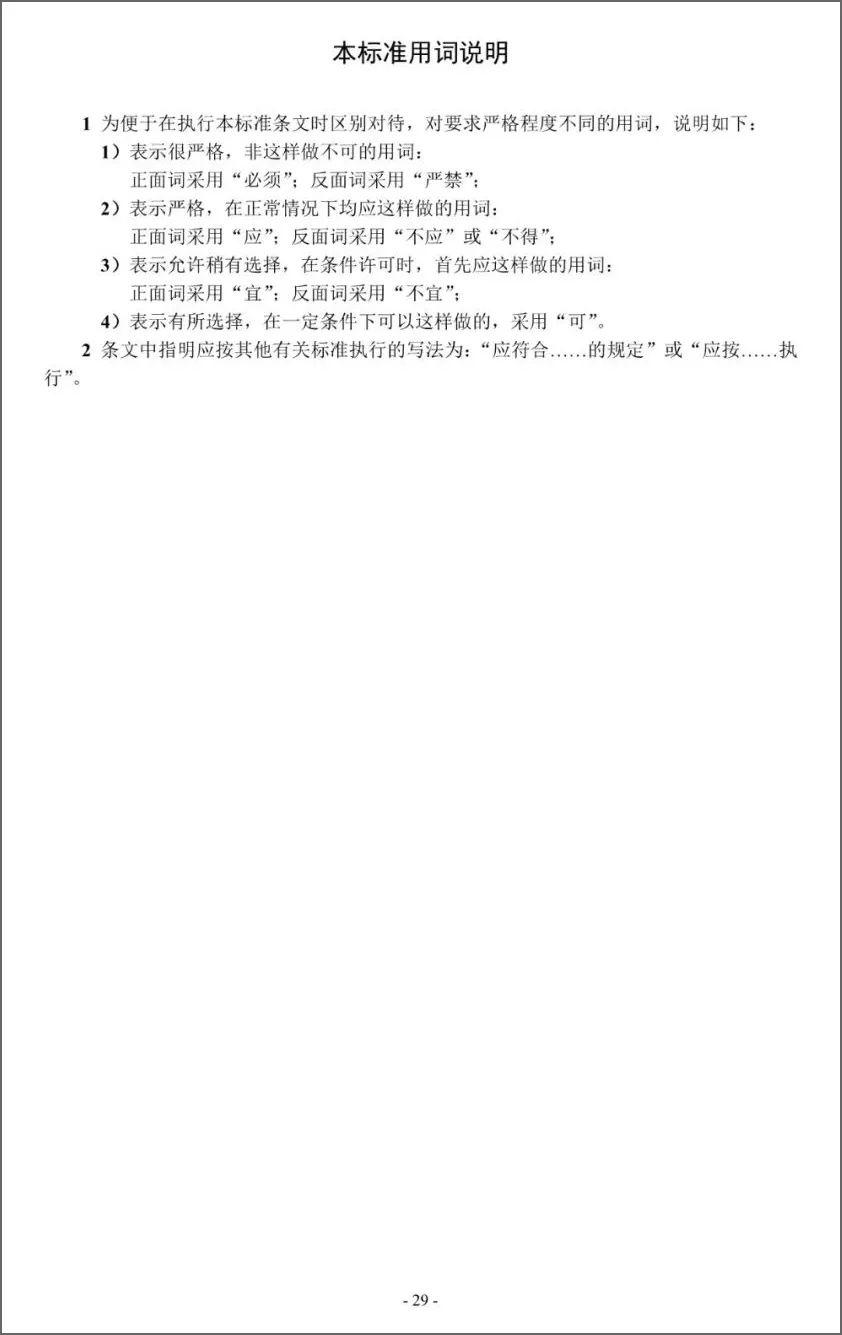 本标准用词说明

1 为便于在执行本标准条文时区别对待，对要求严格程度不同的用词，说明如下：

1）表示很严格，非这样做不可的用词：
正面词采用“必须”；反面词采用“严禁”；

2）表示严格，在正常情况下均应这样做的用词：
正面词采用“应”；反面词采用“不应”或“不得”；

3）表示允许稍有选择，在条件许可时，首先应这样做的用词：
正面词采用“宜”；反面词采用“不宜”；

4）表示有所选择，在一定条件下可以这样做的，采用“可”。

2 条文中指明应按其他有关标准执行的写法为：“应符合……的规定”或“应按……执行”。

- 29 -